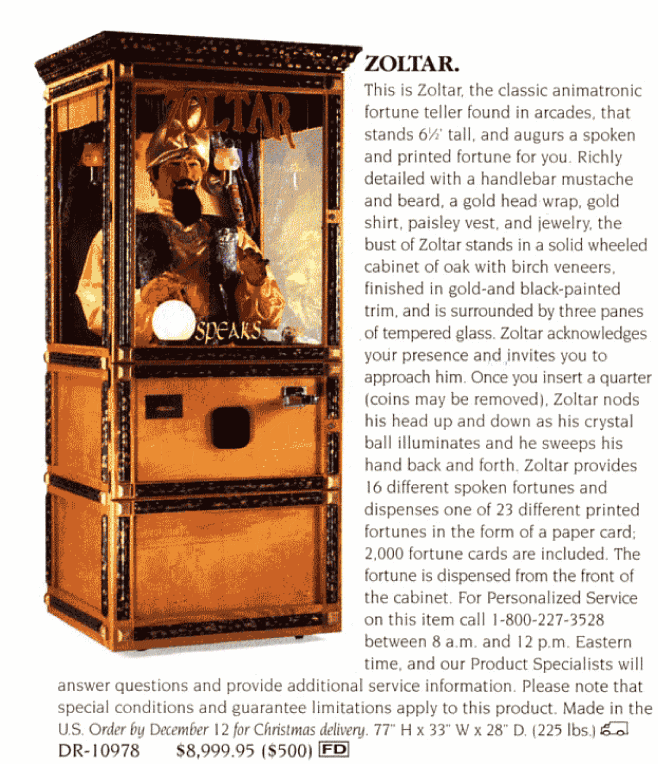 ZOLTAR

SPEAKS

ZOLTAR.
This is Zoltar, the classic animatronic fortune teller found in arcades, that stands 6½' tall, and augurs a spoken and printed fortune for you. Richly detailed with a handlebar mustache and beard, a gold head wrap, gold shirt, paisley vest, and jewelry, the bust of Zoltar stands in a solid wheeled cabinet of oak with birch veneers, finished in gold-and black-painted trim, and is surrounded by three panes of tempered glass. Zoltar acknowledges your presence and invites you to approach him. Once you insert a quarter (coins may be removed), Zoltar nods his head up and down as his crystal ball illuminates and he sweeps his hand back and forth. Zoltar provides 16 different spoken fortunes and dispenses one of 23 different printed fortunes in the form of a paper card; 2,000 fortune cards are included. The fortune is dispensed from the front of the cabinet. For Personalized Service on this item call 1-800-227-3528 between 8 a.m. and 12 p.m. Eastern time, and our Product Specialists will answer questions and provide additional service information. Please note that special conditions and guarantee limitations apply to this product. Made in the U.S. Order by December 12 for Christmas delivery. 77" H x 33" W x 28" D. (225 lbs.)
DR-10978 $8,999.95 ($500) FD